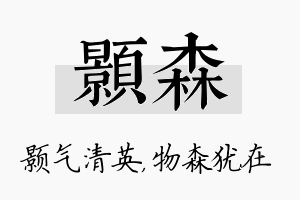 顥森

颢气清英,物森犹在